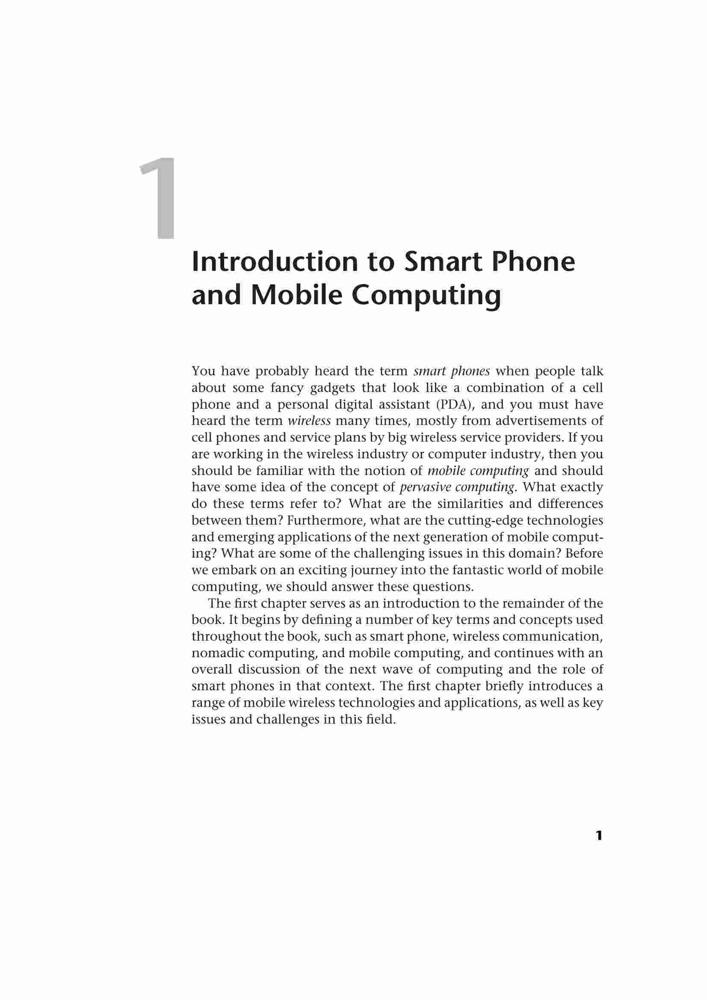 1

Introduction to Smart Phone and Mobile Computing

You have probably heard the term smart phones when people talk about some fancy gadgets that look like a combination of a cell phone and a personal digital assistant (PDA), and you must have heard the term wireless many times, mostly from advertisements of cell phones and service plans by big wireless service providers. If you are working in the wireless industry or computer industry, then you should be familiar with the notion of mobile computing and should have some idea of the concept of pervasive computing. What exactly do these terms refer to? What are the similarities and differences between them? Furthermore, what are the cutting-edge technologies and emerging applications of the next generation of mobile computing? What are some of the challenging issues in this domain? Before we embark on an exciting journey into the fantastic world of mobile computing, we should answer these questions.

The first chapter serves as an introduction to the remainder of the book. It begins by defining a number of key terms and concepts used throughout the book, such as smart phone, wireless communication, nomadic computing, and mobile computing, and continues with an overall discussion of the next wave of computing and the role of smart phones in that context. The first chapter briefly introduces a range of mobile wireless technologies and applications, as well as key issues and challenges in this field.

1